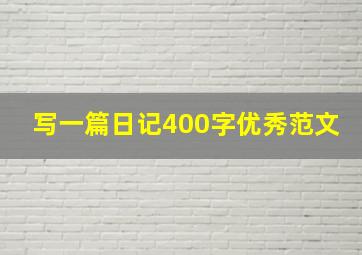 写一篇日记400字优秀范文